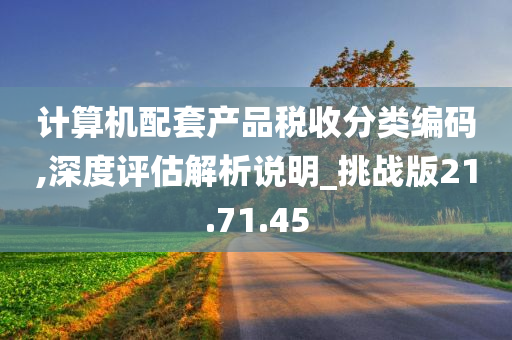 计算机配套产品税收分类编码,深度评估解析说明_挑战版21.71.45